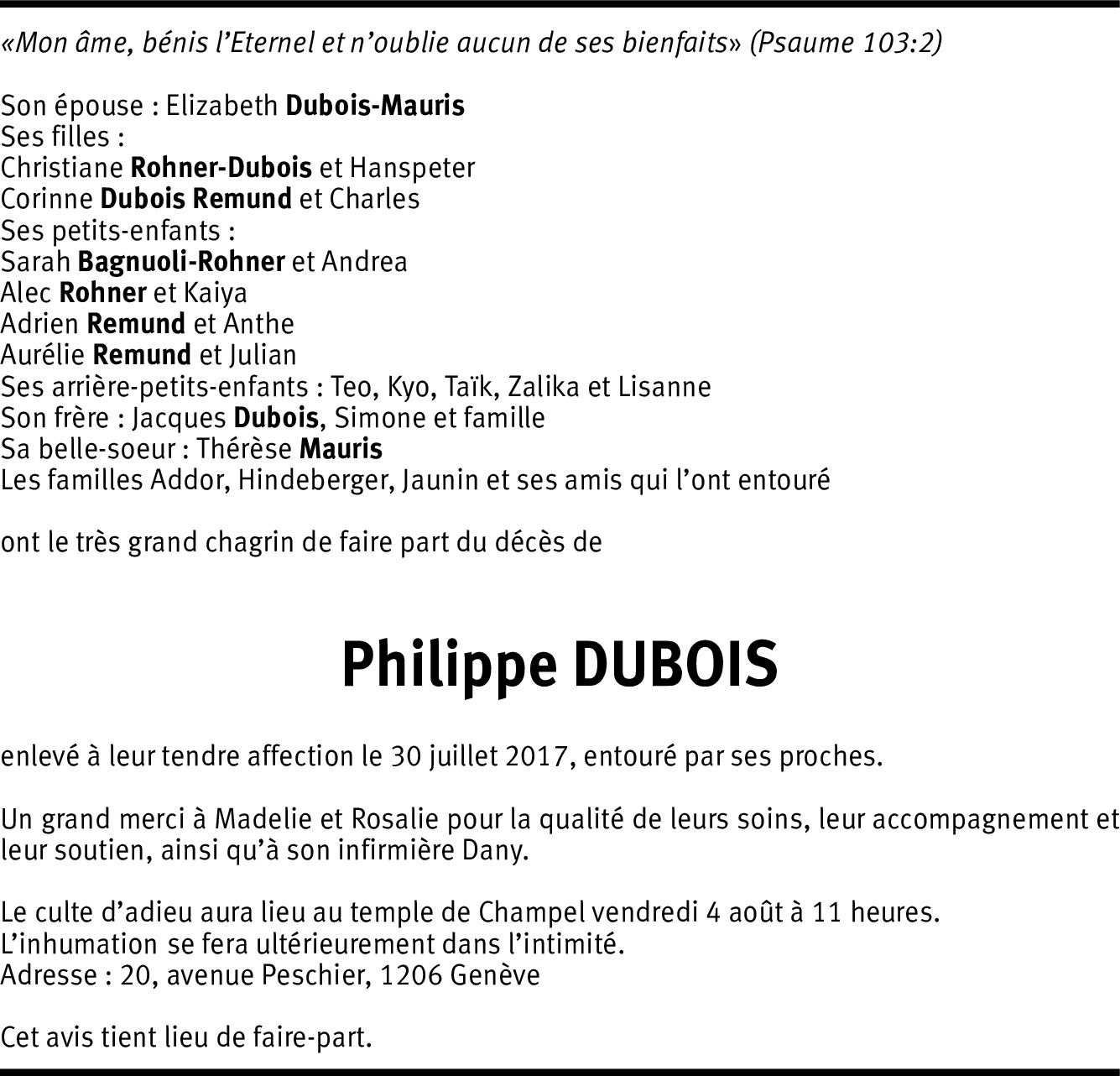 «Mon âme, bénis l'Eternel et n'oublie aucun de ses bienfaits» (Psaume 103:2)

Son épouse : Elizabeth Dubois-Mauris
Ses filles :
Christiane Rohner-Dubois et Hanspeter
Corinne Dubois Remund et Charles
Ses petits-enfants :
Sarah Bagnuoli-Rohner et Andrea
Alec Rohner et Kaiya
Adrien Remund et Anthe
Aurélie Remund et Julian
Ses arrière-petits-enfants : Teo, Kyo, Taïk, Zalika et Lisanne
Son frère : Jacques Dubois, Simone et famille
Sa belle-soeur : Thérèse Mauris
Les familles Addor, Hindeberger, Jaunin et ses amis qui l'ont entouré

ont le très grand chagrin de faire part du décès de

Philippe DUBOIS

enlevé à leur tendre affection le 30 juillet 2017, entouré par ses proches.

Un grand merci à Madelie et Rosalie pour la qualité de leurs soins, leur accompagnement et leur soutien, ainsi qu'à son infirmière Dany.

Le culte d'adieu aura lieu au temple de Champel vendredi 4 août à 11 heures.
L'inhumation se fera ultérieurement dans l'intimité.
Adresse : 20, avenue Peschier, 1206 Genève

Cet avis tient lieu de faire-part.